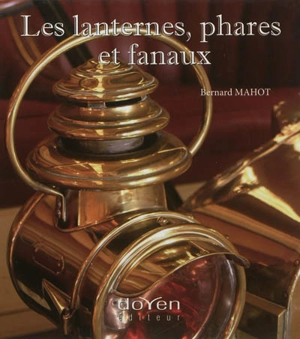 Les lanternes, phares et fanaux

Bernard MAHOT

doYen
éditeur